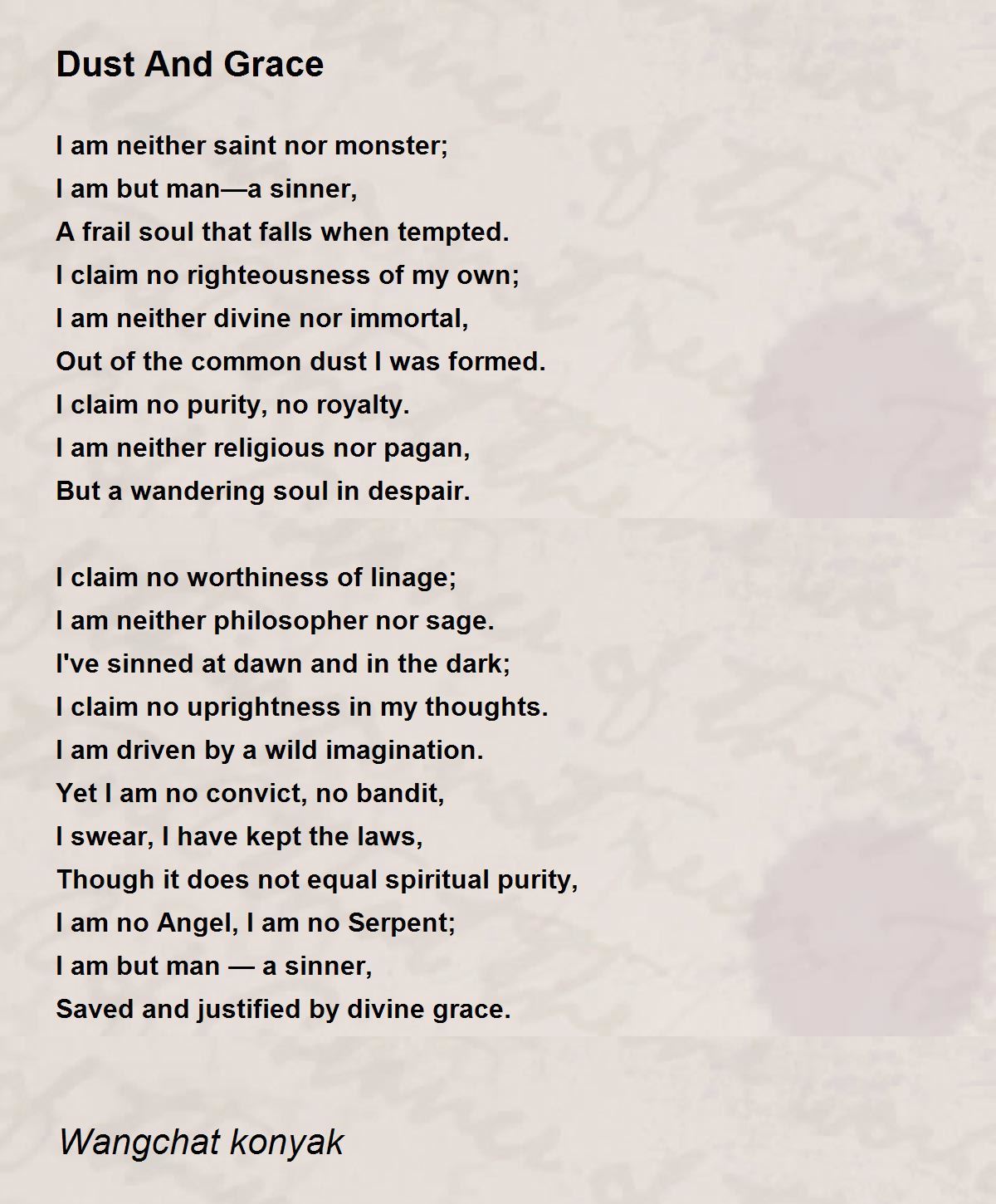 Dust And Grace

I am neither saint nor monster;
I am but man—a sinner,
A frail soul that falls when tempted.
I claim no righteousness of my own;
I am neither divine nor immortal,
Out of the common dust I was formed.
I claim no purity, no royalty.
I am neither religious nor pagan,
But a wandering soul in despair.

I claim no worthiness of linage;
I am neither philosopher nor sage.
I've sinned at dawn and in the dark;
I claim no uprightness in my thoughts.
I am driven by a wild imagination.
Yet I am no convict, no bandit,
I swear, I have kept the laws,
Though it does not equal spiritual purity,
I am no Angel, I am no Serpent;
I am but man — a sinner,
Saved and justified by divine grace.

Wangchat konyak